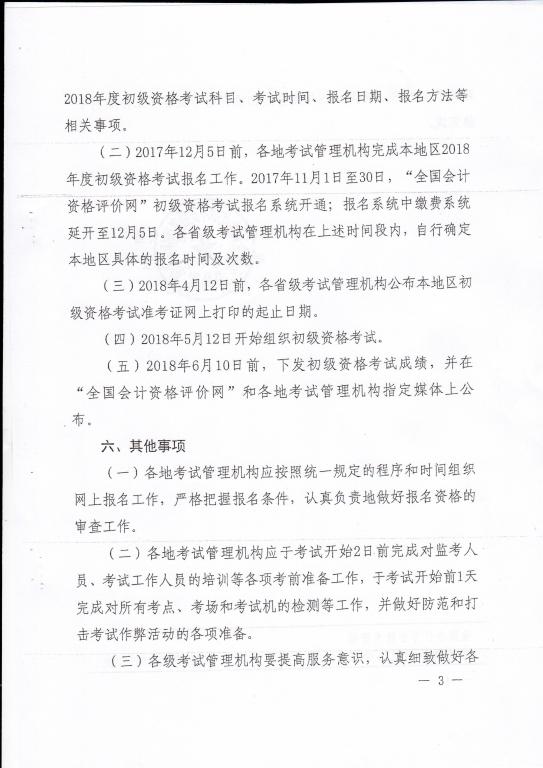 2018年度初级资格考试科目、考试时间、报名日期、报名方法等相关事项。

（二）2017年12月5日前，各地考试管理机构完成本地区2018年度初级资格考试报名工作。2017年11月1日至30日，“全国会计资格评价网”初级资格考试报名系统开通；报名系统中缴费系统延开至12月5日。各省级考试管理机构在上述时间段内，自行确定本地区具体的报名时间及次数。

（三）2018年4月12日前，各省级考试管理机构公布本地区初级资格考试准考证网上打印的起止日期。

（四）2018年5月12日开始组织初级资格考试。

（五）2018年6月10日前，下发初级资格考试成绩，并在“全国会计资格评价网”和各地考试管理机构指定媒体上公布。

六、其他事项

（一）各地考试管理机构应按照统一规定的程序和时间组织网上报名工作，严格把握报名条件，认真负责地做好报名资格的审查工作。

（二）各地考试管理机构应于考试开始2日前完成对监考人员、考试工作人员的培训等各项考前准备工作，于考试开始前1天完成对所有考点、考场和考试机的检测等工作，并做好防范和打击考试作弊活动的各项准备。

（三）各级考试管理机构要提高服务意识，认真细致做好各

— 3 —